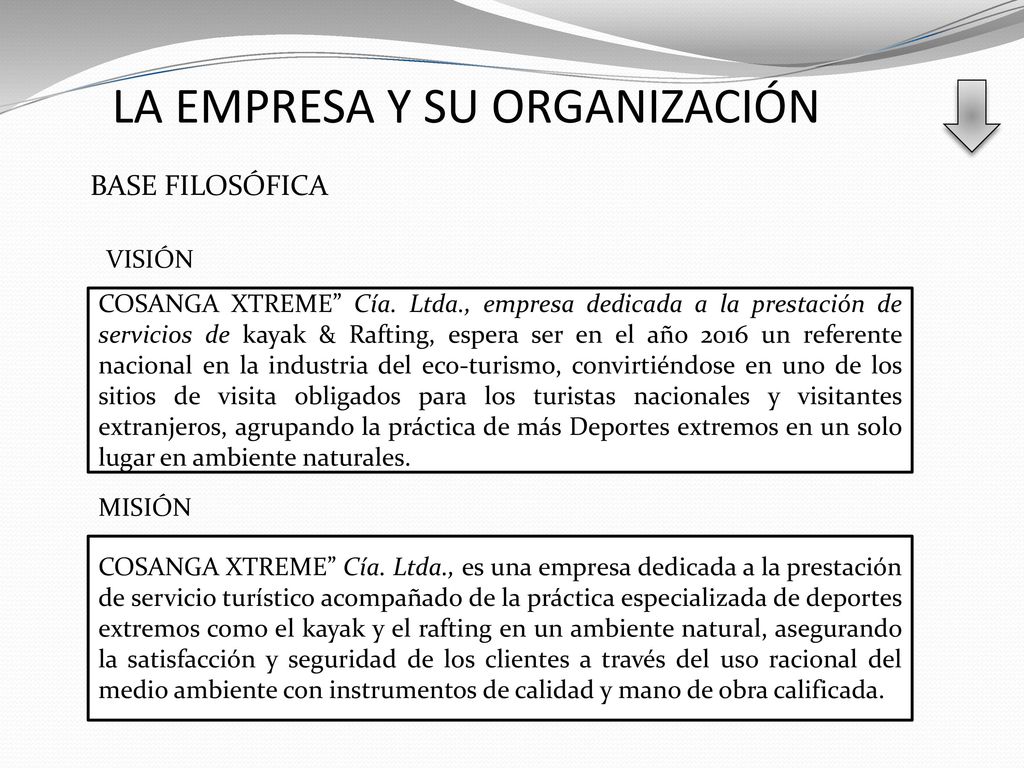 LA EMPRESA Y SU ORGANIZACIÓN

BASE FILOSÓFICA

VISIÓN

COSANGA XTREME” Cía. Ltda., empresa dedicada a la prestación de servicios de kayak & Rafting, espera ser en el año 2016 un referente nacional en la industria del eco-turismo, convirtiéndose en uno de los sitios de visita obligados para los turistas nacionales y visitantes extranjeros, agrupando la práctica de más Deportes extremos en un solo lugar en ambiente naturales.

MISIÓN

COSANGA XTREME” Cía. Ltda., es una empresa dedicada a la prestación de servicio turístico acompañado de la práctica especializada de deportes extremos como el kayak y el rafting en un ambiente natural, asegurando la satisfacción y seguridad de los clientes a través del uso racional del medio ambiente con instrumentos de calidad y mano de obra calificada.